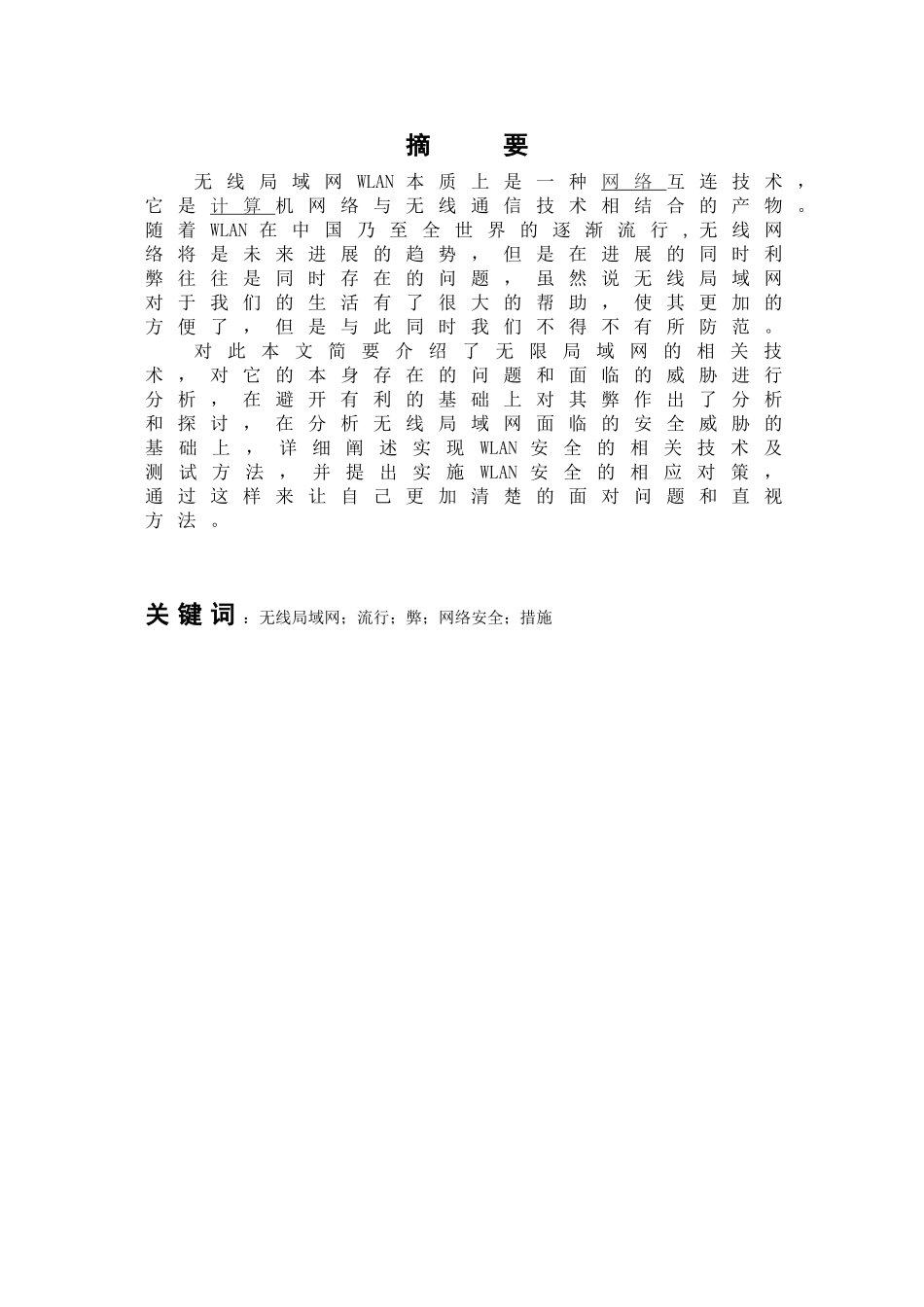 摘 要

无线局域网WLAN本质上是一种网络互连技术，它是计算机网络与无线通信技术相结合的产物。随着WLAN在中国乃至全世界的逐渐流行，无线网络将是未来进展的趋势，但是在进展的同时利弊往往是同时存在的问题，虽然说无线局域网对于我们的生活有了很大的帮助，使其更加的方便了，但是与此同时我们不得不有所防范。

对此本文简要介绍了无限局域网的相关技术，对它的本身存在的问题和面临的威胁进行分析，在避开有利的基础上对其弊作出了分析和探讨，在分析无线局域网面临的安全威胁的基础上，详细阐述实现WLAN安全的相关技术及测试方法，并提出实施WLAN安全的相应对策，通过这样来让自己更加清楚的面对问题和直视方法。

关键词：无线局域网；流行；弊；网络安全；措施